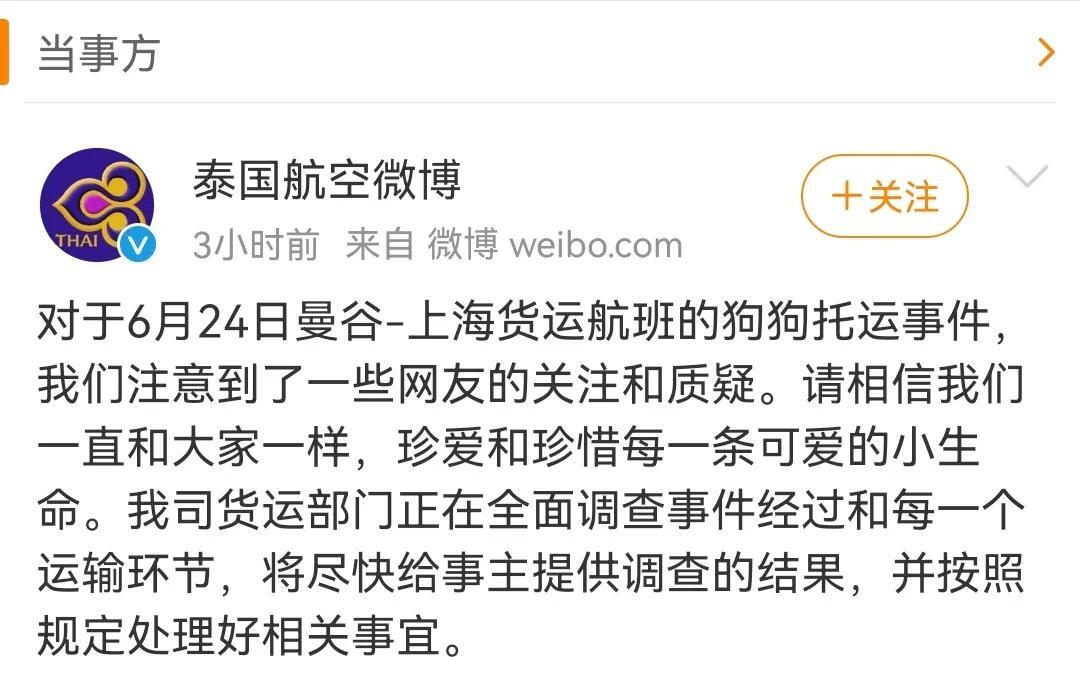 当事方

THAI

泰国航空微博

3小时前 来自 微博 weibo.com

+关注

对于6月24日曼谷-上海货运航班的狗狗托运事件，我们注意到了一些网友的关注和质疑。请相信我们一直和大家一样，珍爱和珍惜每一条可爱的小生命。我司货运部门正在全面调查事件经过和每一个运输环节，将尽快给事主提供调查的结果，并按照规定处理好相关事宜。